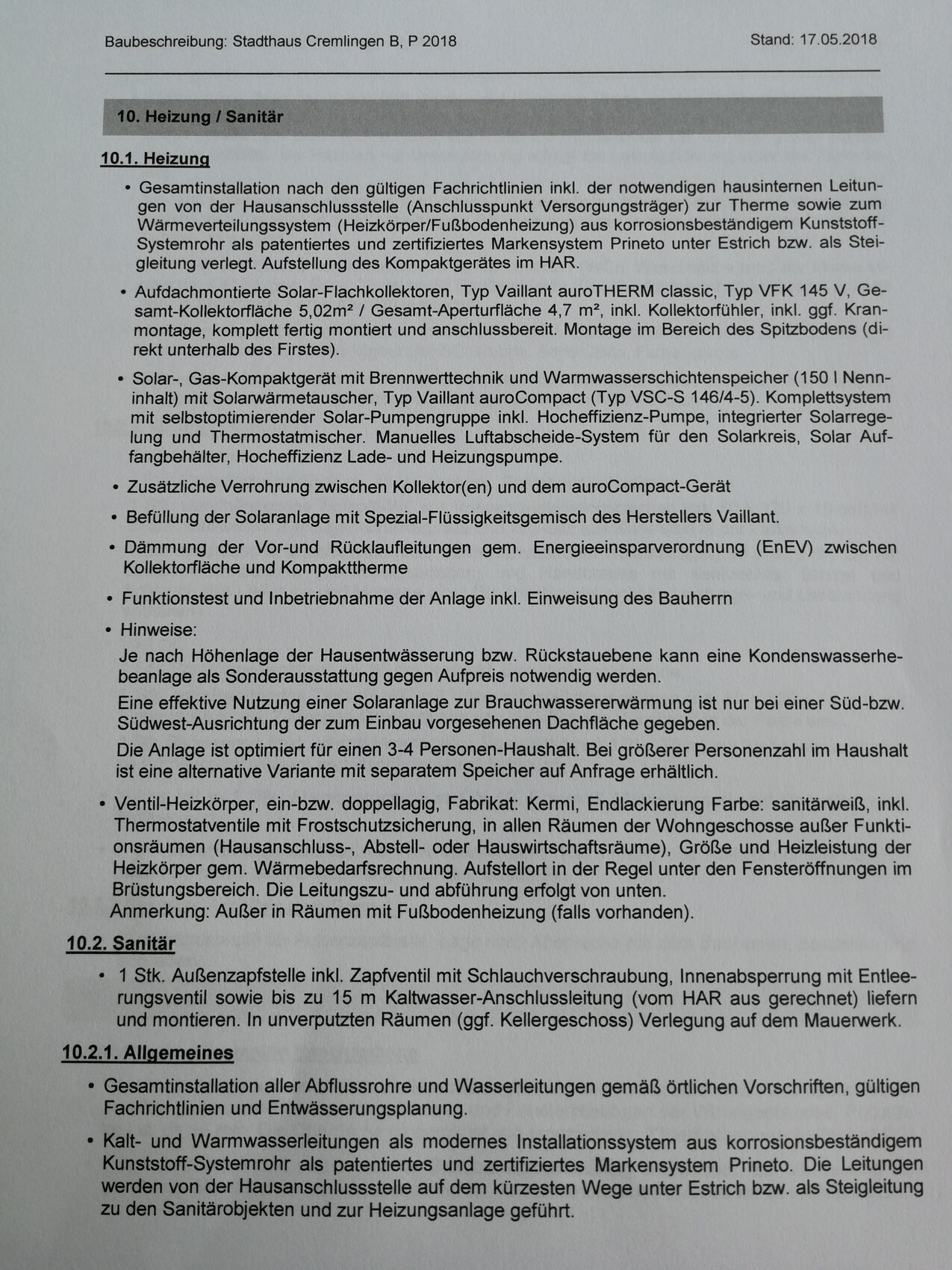 Baubeschreibung: Stadthaus Cremlingen B, P 2018

Stand: 17.05.2018

10. Heizung / Sanitär

10.1. Heizung

• Gesamtinstallation nach den gültigen Fachrichtlinien inkl. der notwendigen hausinternen Leitungen von der Hausanschlussstelle (Anschlusspunkt Versorgungsträger) zur Therme sowie zum Wärmeverteilungssystem (Heizkörper/Fußbodenheizung) aus korrosionsbeständigem Kunststoff-Systemrohr als patentiertes und zertifiziertes Markensystem Prineto unter Estrich bzw. als Steigleitung verlegt. Aufstellung des Kompaktgerätes im HAR.

• Aufdachmontierte Solar-Flachkollektoren, Typ Vaillant auroTHERM classic, Typ VFK 145 V, Gesamt-Kollektorfläche 5,02m² / Gesamt-Aperturfläche 4,7 m², inkl. Kollektorfühler, inkl. ggf. Kranmontage, komplett fertig montiert und anschlussbereit. Montage im Bereich des Spitzbodens (direkt unterhalb des Firstes).

• Solar-, Gas-Kompaktgerät mit Brennwerttechnik und Warmwasserschichtenspeicher (150 l Nenninhalt) mit Solarwärmetauscher, Typ Vaillant auroCompact (Typ VSC-S 146/4-5). Komplettsystem mit selbstoptimierender Solar-Pumpengruppe inkl. Hocheffizienz-Pumpe, integrierter Solarregelung und Thermostatmischer. Manuelles Luftabscheide-System für den Solarkreis, Solar Auffangbehälter, Hocheffizienz Lade- und Heizungspumpe.

• Zusätzliche Verrohrung zwischen Kollektor(en) und dem auroCompact-Gerät

• Befüllung der Solaranlage mit Spezial-Flüssigkeitsgemisch des Herstellers Vaillant.

• Dämmung der Vor-und Rücklaufleitungen gem. Energieeinsparverordnung (EnEV) zwischen Kollektorfläche und Kompakttherme

• Funktionstest und Inbetriebnahme der Anlage inkl. Einweisung des Bauherrn

• Hinweise:
Je nach Höhenlage der Hausentwässerung bzw. Rückstauebene kann eine Kondenswasserhebeanlage als Sonderausstattung gegen Aufpreis notwendig werden.

Eine effektive Nutzung einer Solaranlage zur Brauchwassererwärmung ist nur bei einer Süd-bzw. Südwest-Ausrichtung der zum Einbau vorgesehenen Dachfläche gegeben.

Die Anlage ist optimiert für einen 3-4 Personen-Haushalt. Bei größerer Personenzahl im Haushalt ist eine alternative Variante mit separatem Speicher auf Anfrage erhältlich.

• Ventil-Heizkörper, ein-bzw. doppellagig, Fabrikat: Kermi, Endlackierung Farbe: sanitärweiß, inkl. Thermostatventile mit Frostschutzsicherung, in allen Räumen der Wohngeschosse außer Funktionsräumen (Hausanschluss-, Abstell- oder Hauswirtschaftsräume), Größe und Heizleistung der Heizkörper gem. Wärmebedarfsrechnung. Aufstellort in der Regel unter den Fensteröffnungen im Brüstungsbereich. Die Leitungszu- und abführung erfolgt von unten.
Anmerkung: Außer in Räumen mit Fußbodenheizung (falls vorhanden).

10.2. Sanitär

• 1 Stk. Außenzapfstelle inkl. Zapfventil mit Schlauchverschraubung, Innenabsperrung mit Entleerungsventil sowie bis zu 15 m Kaltwasser-Anschlussleitung (vom HAR aus gerechnet) liefern und montieren. In unverputzten Räumen (ggf. Kellergeschoss) Verlegung auf dem Mauerwerk.

10.2.1. Allgemeines

• Gesamtinstallation aller Abflussrohre und Wasserleitungen gemäß örtlichen Vorschriften, gültigen Fachrichtlinien und Entwässerungsplanung.

• Kalt- und Warmwasserleitungen als modernes Installationssystem aus korrosionsbeständigem Kunststoff-Systemrohr als patentiertes und zertifiziertes Markensystem Prineto. Die Leitungen werden von der Hausanschlussstelle auf dem kürzesten Wege unter Estrich bzw. als Steigleitung zu den Sanitärobjekten und zur Heizungsanlage geführt.